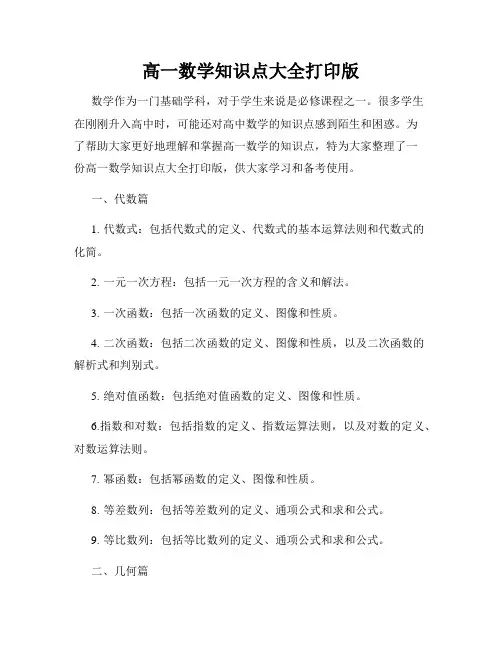 高一数学知识点大全打印版

数学作为一门基础学科，对于学生来说是必修课程之一。很多学生在刚刚升入高中时，可能还对高中数学的知识点感到陌生和困惑。为了帮助大家更好地理解和掌握高一数学的知识点，特为大家整理了一份高一数学知识点大全打印版，供大家学习和备考使用。

一、代数篇

1. 代数式：包括代数式的定义、代数式的基本运算法则和代数式的化简。

2. 一元一次方程：包括一元一次方程的含义和解法。

3. 一次函数：包括一次函数的定义、图像和性质。

4. 二次函数：包括二次函数的定义、图像和性质，以及二次函数的解析式和判别式。

5. 绝对值函数：包括绝对值函数的定义、图像和性质。

6.指数和对数：包括指数的定义、指数运算法则，以及对数的定义、对数运算法则。

7. 幂函数：包括幂函数的定义、图像和性质。

8. 等差数列：包括等差数列的定义、通项公式和求和公式。

9. 等比数列：包括等比数列的定义、通项公式和求和公式。

二、几何篇